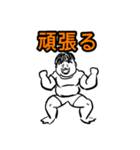 頑張る